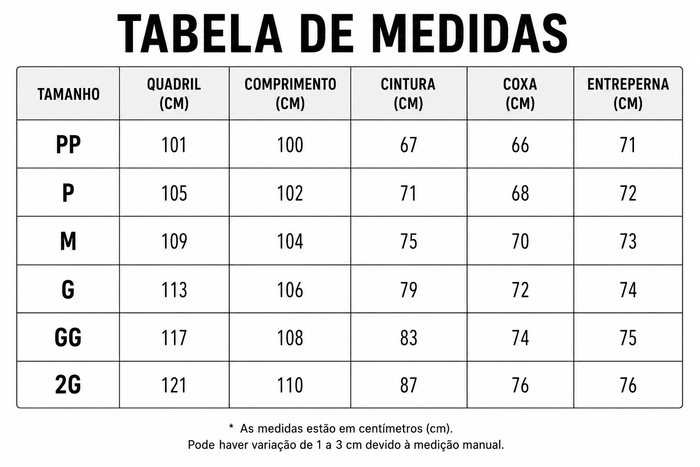 TABELA DE MEDIDAS

| TAMANHO | QUADRIL (CM) | COMPRIMENTO (CM) | CINTURA (CM) | COXA (CM) | ENTREPERNA (CM) |
|---|---|---|---|---|---|
| PP | 101 | 100 | 67 | 66 | 71 |
| P | 105 | 102 | 71 | 68 | 72 |
| M | 109 | 104 | 75 | 70 | 73 |
| G | 113 | 106 | 79 | 72 | 74 |
| GG | 117 | 108 | 83 | 74 | 75 |
| 2G | 121 | 110 | 87 | 76 | 76 |

* As medidas estão em centímetros (cm).
Pode haver variação de 1 a 3 cm devido à medição manual.